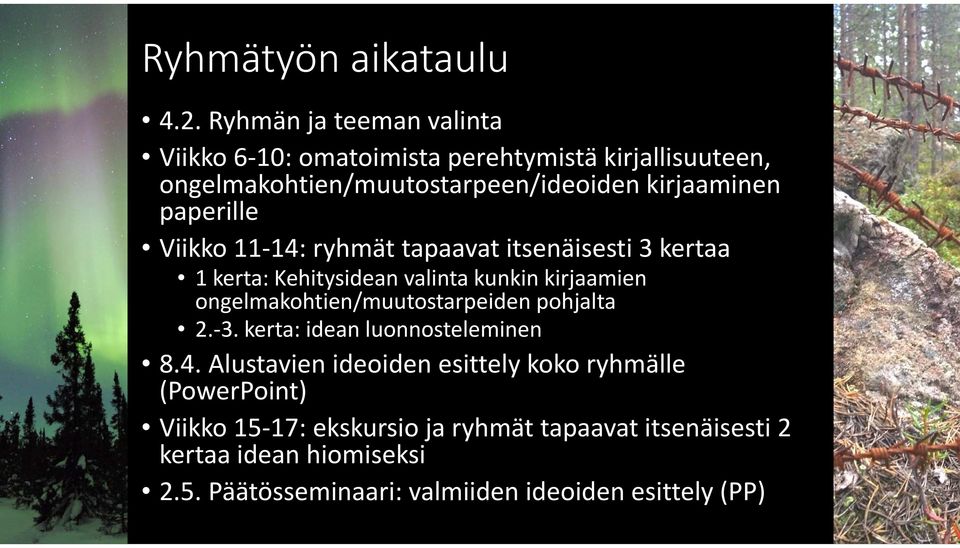 Ryhmätyön aikataulu

• 4.2. Ryhmän ja teeman valinta

• Viikko 6-10: omatoimista perehtymistä kirjallisuuteen, ongelmakohtien/muutostarpeen/ideoiden kirjaaminen paperille

• Viikko 11-14: ryhmät tapaavat itsenäisesti 3 kertaa
  • 1 kerta: Kehitysidean valinta kunkin kirjaamien ongelmakohtien/muutostarpeiden pohjalta
  • 2.-3. kerta: idean luonnosteleminen

• 8.4. Alustavien ideoiden esittely koko ryhmälle (PowerPoint)

• Viikko 15-17: ekskursio ja ryhmät tapaavat itsenäisesti 2 kertaa idean hiomiseksi

• 2.5. Päätösseminaari: valmiiden ideoiden esittely (PP)